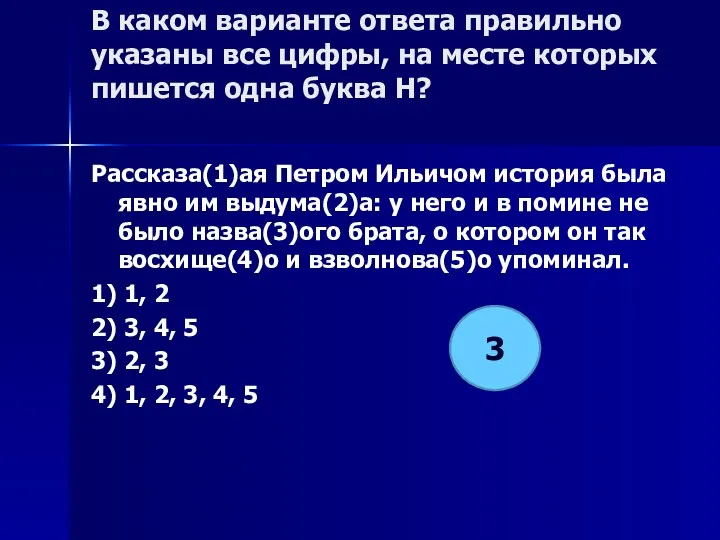 В каком варианте ответа правильно указаны все цифры, на месте которых пишется одна буква Н?

Рассказа(1)ая Петром Ильичом история была явно им выдума(2)а: у него и в помине не было назва(3)ого брата, о котором он так восхище(4)о и взволнова(5)о упоминал.

1) 1, 2

2) 3, 4, 5

3) 2, 3

4) 1, 2, 3, 4, 5

3